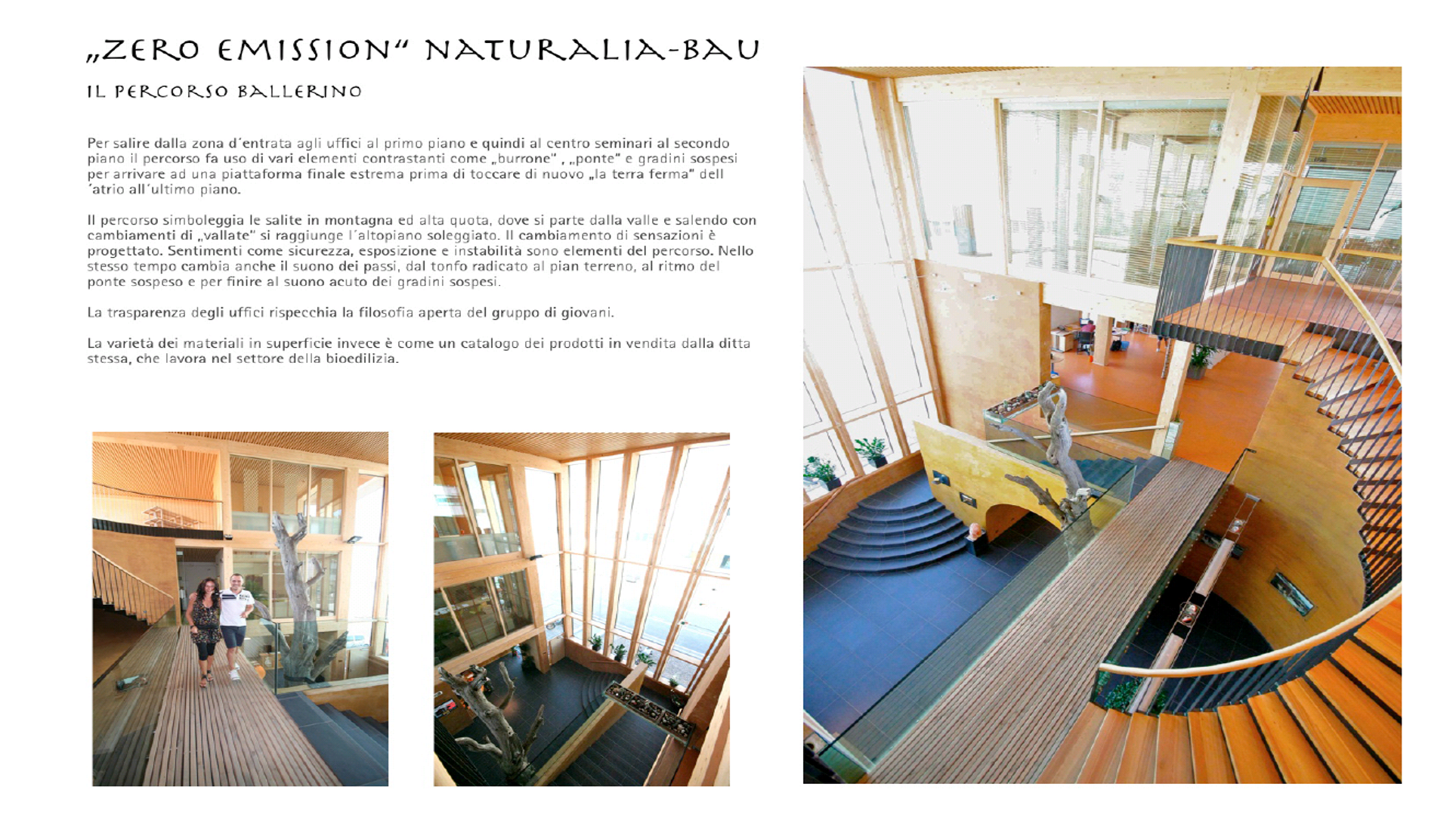 „ZERO EMISSION“ NATURALIA-BAU

IL PERCORSO BALLERINO

Per salire dalla zona d´entrata agli uffici al primo piano e quindi al centro seminari al secondo piano il percorso fa uso di vari elementi contrastanti come „burrone“ , „ponte“ e gradini sospesi per arrivare ad una piattaforma finale estrema prima di toccare di nuovo „la terra ferma“ dell ´atrio all´ultimo piano.

Il percorso simboleggia le salite in montagna ed alta quota, dove si parte dalla valle e salendo con cambiamenti di „vallate“ si raggiunge l´altopiano soleggiato. Il cambiamento di sensazioni è progettato. Sentimenti come sicurezza, esposizione e instabilità sono elementi del percorso. Nello stesso tempo cambia anche il suono dei passi, dal tonfo radicato al pian terreno, al ritmo del ponte sospeso e per finire al suono acuto dei gradini sospesi.

La trasparenza degli uffici rispecchia la filosofia aperta del gruppo di giovani.

La varietà dei materiali in superficie invece è come un catalogo dei prodotti in vendita dalla ditta stessa, che lavora nel settore della bioedilizia.